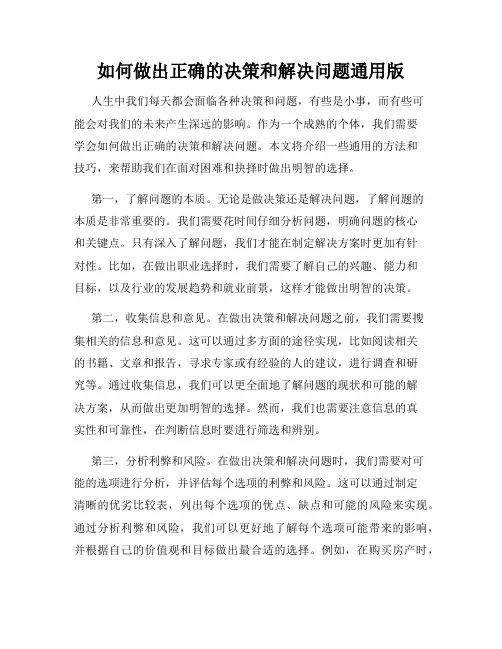 如何做出正确的决策和解决问题通用版

人生中我们每天都会面临各种决策和问题，有些是小事，而有些可能会对我们的未来产生深远的影响。作为一个成熟的个体，我们需要学会如何做出正确的决策和解决问题。本文将介绍一些通用的方法和技巧，来帮助我们在面对困难和抉择时做出明智的选择。

第一，了解问题的本质。无论是做决策还是解决问题，了解问题的本质是非常重要的。我们需要花时间仔细分析问题，明确问题的核心和关键点。只有深入了解问题，我们才能在制定解决方案时更加有针对性。比如，在做出职业选择时，我们需要了解自己的兴趣、能力和目标，以及行业的发展趋势和就业前景，这样才能做出明智的决策。

第二，收集信息和意见。在做出决策和解决问题之前，我们需要搜集相关的信息和意见。这可以通过多方面的途径实现，比如阅读相关的书籍、文章和报告，寻求专家或有经验的人的建议，进行调查和研究等。通过收集信息，我们可以更全面地了解问题的现状和可能的解决方案，从而做出更加明智的选择。然而，我们也需要注意信息的真实性和可靠性，在判断信息时要进行筛选和辨别。

第三，分析利弊和风险。在做出决策和解决问题时，我们需要对可能的选项进行分析，并评估每个选项的利弊和风险。这可以通过制定清晰的优劣比较表，列出每个选项的优点、缺点和可能的风险来实现。通过分析利弊和风险，我们可以更好地了解每个选项可能带来的影响，并根据自己的价值观和目标做出最合适的选择。例如，在购买房产时，